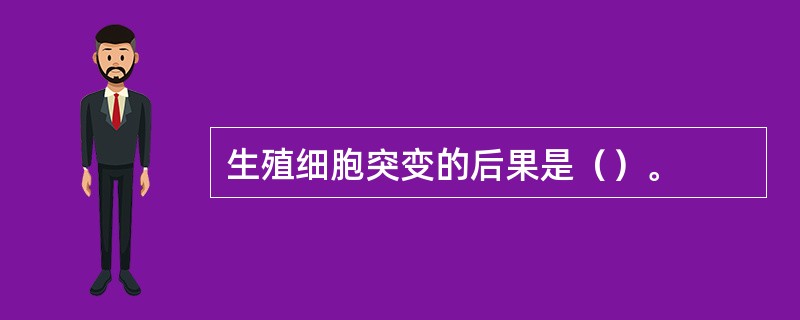 生殖细胞突变的后果是（）。